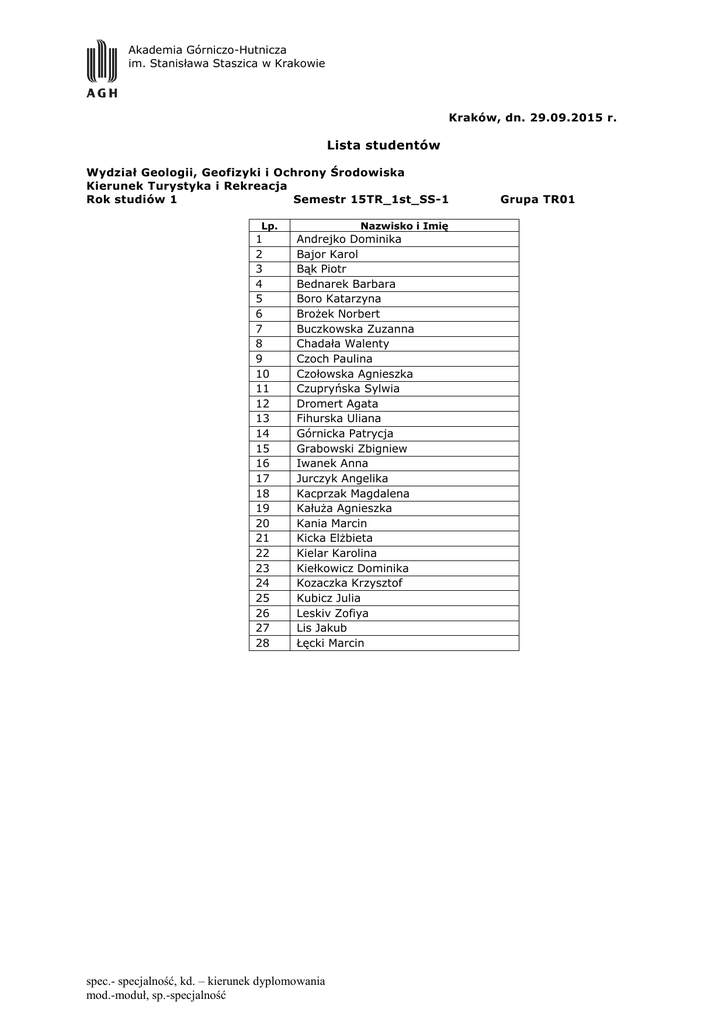 Akademia Górniczo-Hutnicza
im. Stanisława Staszica w Krakowie

AGH

Kraków, dn. 29.09.2015 r.

Lista studentów

Wydział Geologii, Geofizyki i Ochrony Środowiska
Kierunek Turystyka i Rekreacja
Rok studiów 1 Semestr 15TR_1st_SS-1 Grupa TR01

| Lp. | Nazwisko i Imię |
|---|---|
| 1 | Andrejko Dominika |
| 2 | Bajor Karol |
| 3 | Bąk Piotr |
| 4 | Bednarek Barbara |
| 5 | Boro Katarzyna |
| 6 | Brożek Norbert |
| 7 | Buczkowska Zuzanna |
| 8 | Chadała Walenty |
| 9 | Czoch Paulina |
| 10 | Czołowska Agnieszka |
| 11 | Czupryńska Sylwia |
| 12 | Dromert Agata |
| 13 | Fihurska Uliana |
| 14 | Górnicka Patrycja |
| 15 | Grabowski Zbigniew |
| 16 | Iwanek Anna |
| 17 | Jurczyk Angelika |
| 18 | Kacprzak Magdalena |
| 19 | Kałuża Agnieszka |
| 20 | Kania Marcin |
| 21 | Kicka Elżbieta |
| 22 | Kielar Karolina |
| 23 | Kiełkowicz Dominika |
| 24 | Kozaczka Krzysztof |
| 25 | Kubicz Julia |
| 26 | Leskiv Zofiya |
| 27 | Lis Jakub |
| 28 | Łęcki Marcin |

spec.- specjalność, kd. – kierunek dyplomowania
mod.-moduł, sp.-specjalność